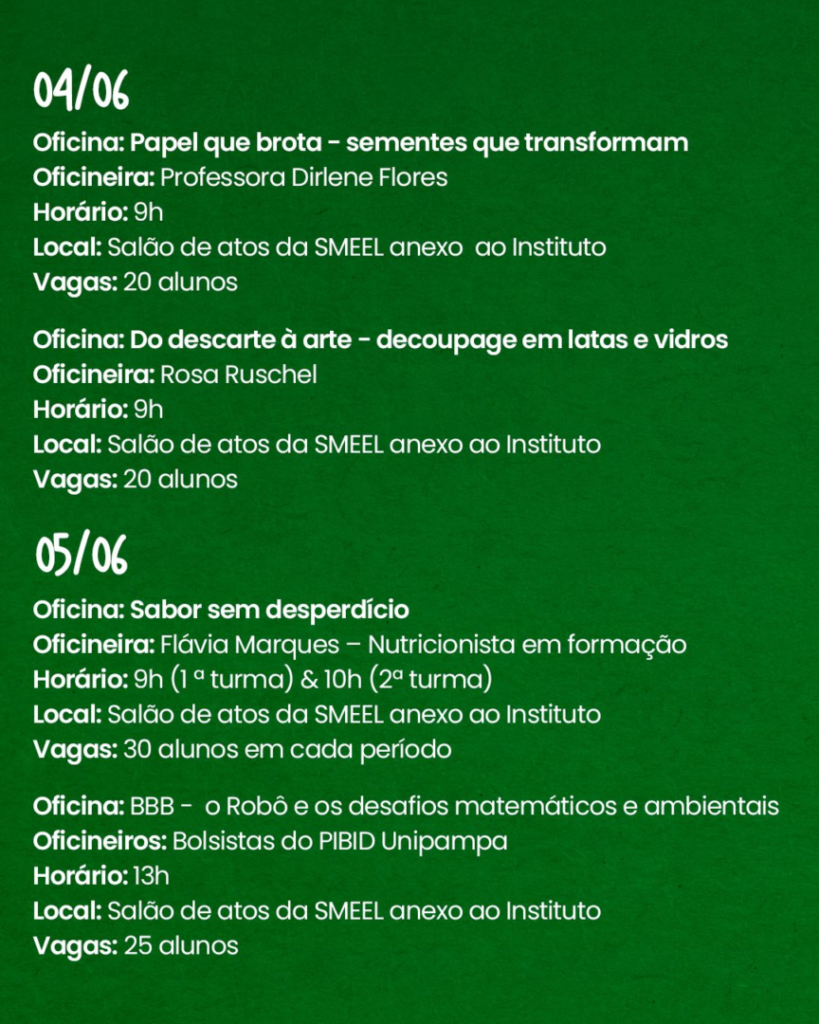 04/06

Oficina: Papel que brota - sementes que transformam
Oficineira: Professora Dirlene Flores
Horário: 9h
Local: Salão de atos da SMEEL anexo ao Instituto
Vagas: 20 alunos

Oficina: Do descarte à arte - decoupage em latas e vidros
Oficineira: Rosa Ruschel
Horário: 9h
Local: Salão de atos da SMEEL anexo ao Instituto
Vagas: 20 alunos

05/06

Oficina: Sabor sem desperdício
Oficineira: Flávia Marques – Nutricionista em formação
Horário: 9h (1 ª turma) & 10h (2ª turma)
Local: Salão de atos da SMEEL anexo ao Instituto
Vagas: 30 alunos em cada período

Oficina: BBB - o Robô e os desafios matemáticos e ambientais
Oficineiros: Bolsistas do PIBID Unipampa
Horário: 13h
Local: Salão de atos da SMEEL anexo ao Instituto
Vagas: 25 alunos